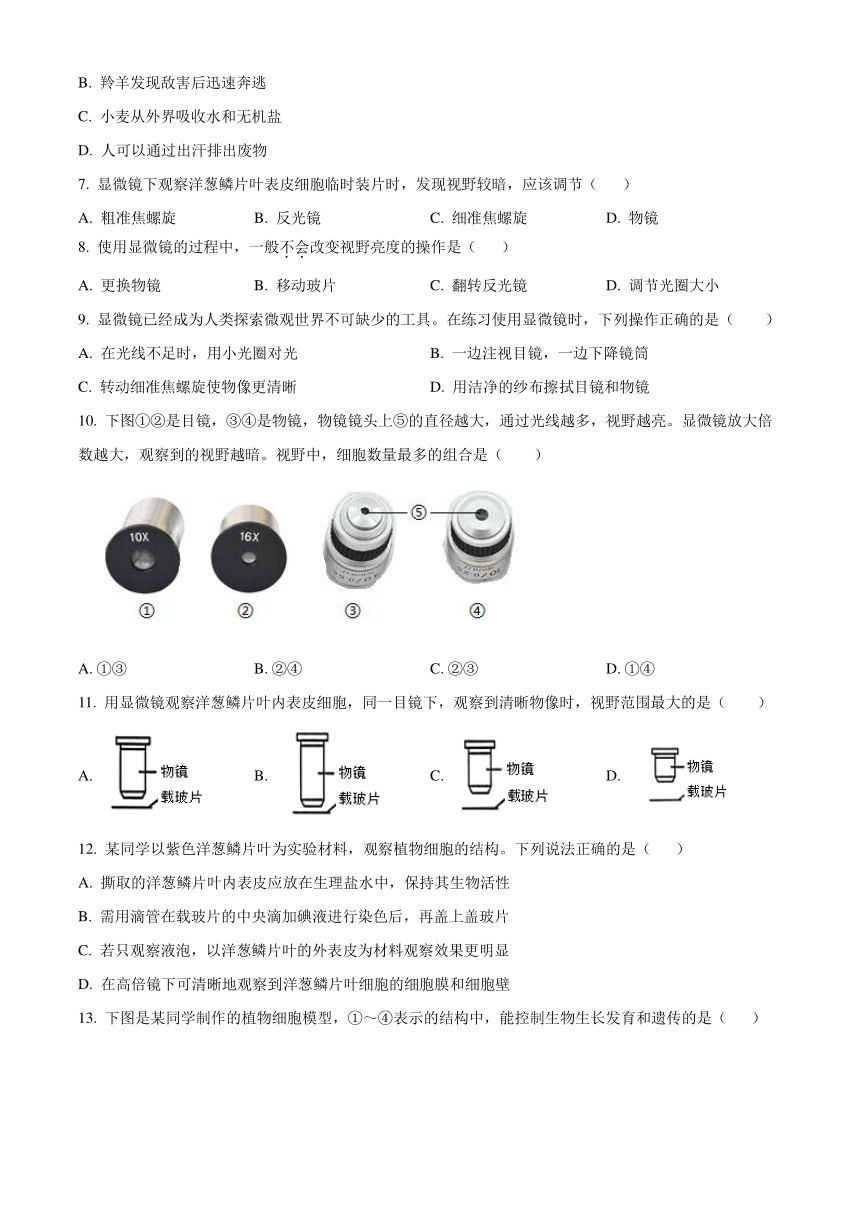 B. 羚羊发现敌害后迅速奔逃

C. 小麦从外界吸收水和无机盐

D. 人可以通过出汗排出废物

7. 显微镜下观察洋葱鳞片叶表皮细胞临时装片时，发现视野较暗，应该调节（　　）

A. 粗准焦螺旋　　B. 反光镜　　C. 细准焦螺旋　　D. 物镜

8. 使用显微镜的过程中，一般不会改变视野亮度的操作是（　　）

A. 更换物镜　　B. 移动玻片　　C. 翻转反光镜　　D. 调节光圈大小

9. 显微镜已经成为人类探索微观世界不可缺少的工具。在练习使用显微镜时，下列操作正确的是（　　）

A. 在光线不足时，用小光圈对光　　B. 一边注视目镜，一边下降镜筒

C. 转动细准焦螺旋使物像更清晰　　D. 用洁净的纱布擦拭目镜和物镜

10. 下图①②是目镜，③④是物镜，物镜镜头上⑤的直径越大，通过光线越多，视野越亮。显微镜放大倍数越大，观察到的视野越暗。视野中，细胞数量最多的组合是（　　）

10X　16X　⑤
① ② ③ ④

A. ①③　　B. ②④　　C. ②③　　D. ①④

11. 用显微镜观察洋葱鳞片叶内表皮细胞，同一目镜下，观察到清晰物像时，视野范围最大的是（　　）

A. 物镜 载玻片　B. 物镜 载玻片　C. 物镜 载玻片　D. 物镜 载玻片

12. 某同学以紫色洋葱鳞片叶为实验材料，观察植物细胞的结构。下列说法正确的是（　　）

A. 撕取的洋葱鳞片叶内表皮应放在生理盐水中，保持其生物活性

B. 需用滴管在载玻片的中央滴加碘液进行染色后，再盖上盖玻片

C. 若只观察液泡，以洋葱鳞片叶的外表皮为材料观察效果更明显

D. 在高倍镜下可清晰地观察到洋葱鳞片叶细胞的细胞膜和细胞壁

13. 下图是某同学制作的植物细胞模型，①～④表示的结构中，能控制生物生长发育和遗传的是（　　）